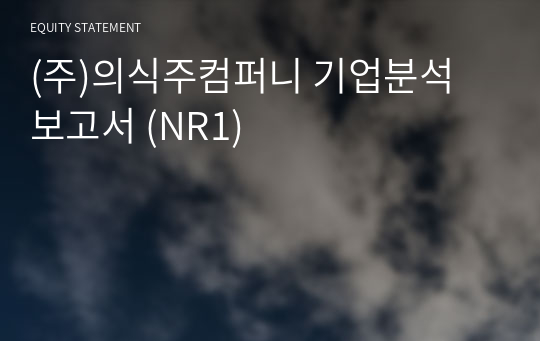 EQUITY STATEMENT

(주)의식주컴퍼니 기업분석 보고서 (NR1)